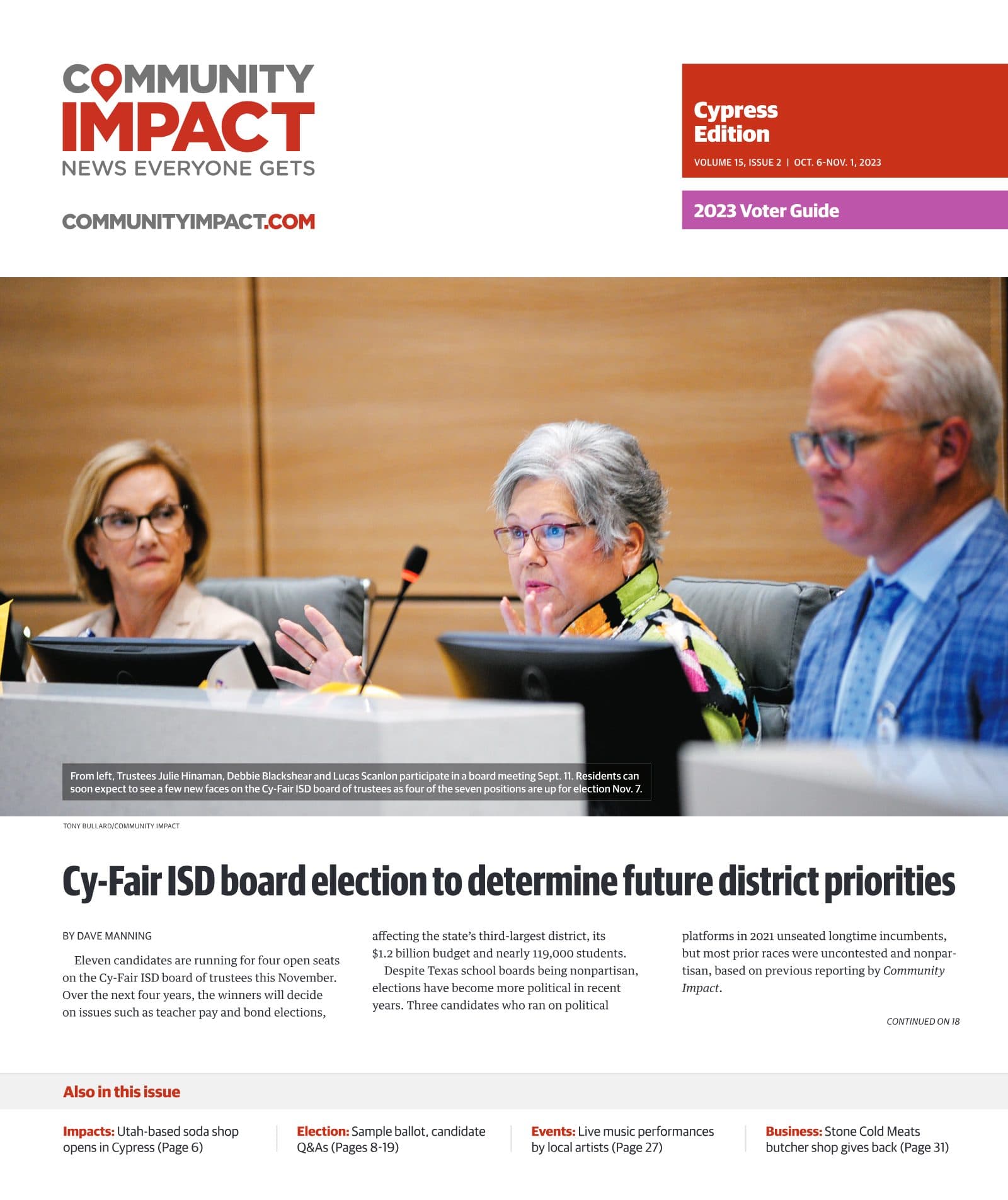 COMMUNITY
IMPACT
NEWS EVERYONE GETS

COMMUNITYIMPACT.COM

Cypress
Edition
VOLUME 15, ISSUE 2 | OCT. 6-NOV. 1, 2023

2023 Voter Guide

From left, Trustees Julie Hinaman, Debbie Blackshear and Lucas Scanlon participate in a board meeting Sept. 11. Residents can soon expect to see a few new faces on the Cy-Fair ISD board of trustees as four of the seven positions are up for election Nov. 7.

TONY BULLARD/COMMUNITY IMPACT

Cy-Fair ISD board election to determine future district priorities

BY DAVE MANNING

Eleven candidates are running for four open seats on the Cy-Fair ISD board of trustees this November. Over the next four years, the winners will decide on issues such as teacher pay and bond elections, affecting the state's third-largest district, its $1.2 billion budget and nearly 119,000 students.

Despite Texas school boards being nonpartisan, elections have become more political in recent years. Three candidates who ran on political platforms in 2021 unseated longtime incumbents, but most prior races were uncontested and nonpartisan, based on previous reporting by Community Impact.

CONTINUED ON 18

Also in this issue

Impacts: Utah-based soda shop opens in Cypress (Page 6)

Election: Sample ballot, candidate Q&As (Pages 8-19)

Events: Live music performances by local artists (Page 27)

Business: Stone Cold Meats butcher shop gives back (Page 31)